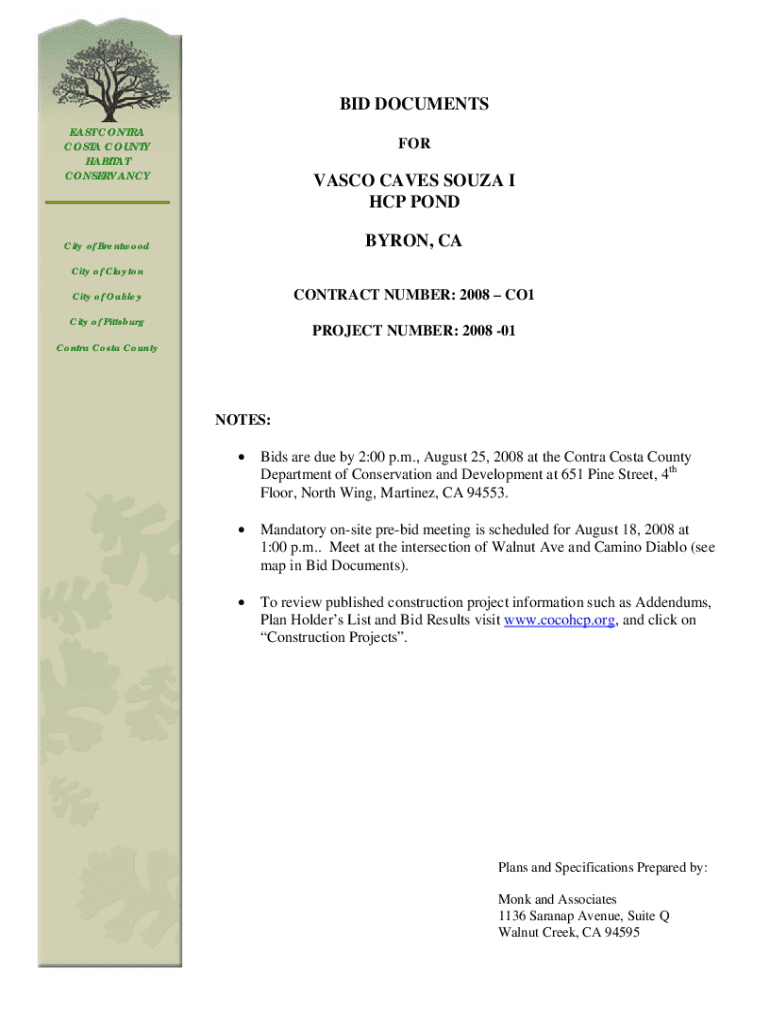 EAST CONTRA COSTA COUNTY HABITAT CONSERVANCY

City of Brentwood

City of Clayton

City of Oakley

City of Pittsburg

Contra Costa County

BID DOCUMENTS

FOR

VASCO CAVES SOUZA I
HCP POND

BYRON, CA

CONTRACT NUMBER: 2008 – CO1

PROJECT NUMBER: 2008 -01

NOTES:

• Bids are due by 2:00 p.m., August 25, 2008 at the Contra Costa County Department of Conservation and Development at 651 Pine Street, 4$^{th}$ Floor, North Wing, Martinez, CA 94553.

• Mandatory on-site pre-bid meeting is scheduled for August 18, 2008 at 1:00 p.m.. Meet at the intersection of Walnut Ave and Camino Diablo (see map in Bid Documents).

• To review published construction project information such as Addendums, Plan Holder's List and Bid Results visit www.cocohcp.org, and click on "Construction Projects".

Plans and Specifications Prepared by:

Monk and Associates
1136 Saranap Avenue, Suite Q
Walnut Creek, CA 94595